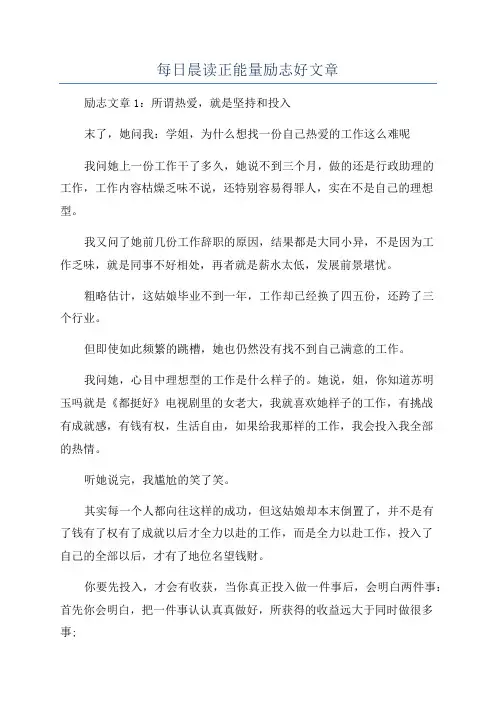 每日晨读正能量励志好文章

励志文章 1：所谓热爱，就是坚持和投入

末了，她问我：学姐，为什么想找一份自己热爱的工作这么难呢

我问她上一份工作干了多久，她说不到三个月，做的还是行政助理的工作，工作内容枯燥乏味不说，还特别容易得罪人，实在不是自己的理想型。

我又问了她前几份工作辞职的原因，结果都是大同小异，不是因为工作乏味，就是同事不好相处，再者就是薪水太低，发展前景堪忧。

粗略估计，这姑娘毕业不到一年，工作却已经换了四五份，还跨了三个行业。

但即使如此频繁的跳槽，她也仍然没有找不到自己满意的工作。

我问她，心目中理想型的工作是什么样子的。她说，姐，你知道苏明玉吗就是《都挺好》电视剧里的女老大，我就喜欢她样子的工作，有挑战有成就感，有钱有权，生活自由，如果给我那样的工作，我会投入我全部的热情。

听她说完，我尴尬的笑了笑。

其实每一个人都向往这样的成功，但这姑娘却本末倒置了，并不是有了钱有了权有了成就以后才全力以赴的工作，而是全力以赴工作，投入了自己的全部以后，才有了地位名望钱财。

你要先投入，才会有收获，当你真正投入做一件事后，会明白两件事：首先你会明白，把一件事认认真真做好，所获得的收益远大于同时做很多事；